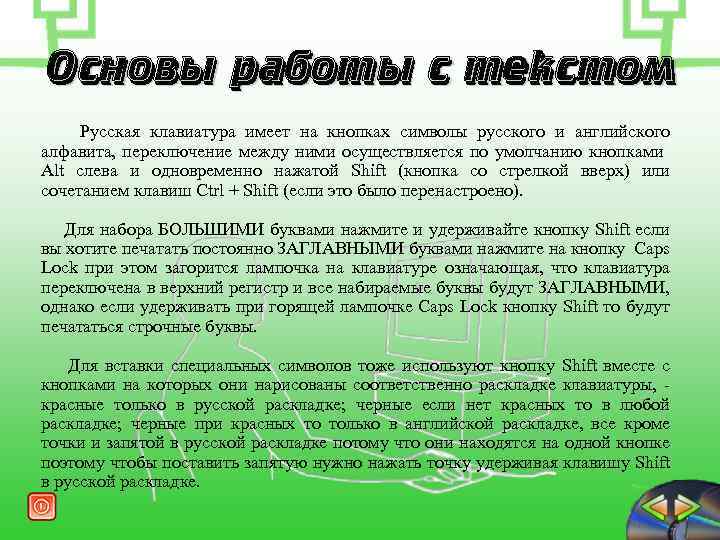 Основы работы с текстом

Русская клавиатура имеет на кнопках символы русского и английского алфавита, переключение между ними осуществляется по умолчанию кнопками Alt слева и одновременно нажатой Shift (кнопка со стрелкой вверх) или сочетанием клавиш Ctrl + Shift (если это было перенастроено).

Для набора БОЛЬШИМИ буквами нажмите и удерживайте кнопку Shift если вы хотите печатать постоянно ЗАГЛАВНЫМИ буквами нажмите на кнопку Caps Lock при этом загорится лампочка на клавиатуре означающая, что клавиатура переключена в верхний регистр и все набираемые буквы будут ЗАГЛАВНЫМИ, однако если удерживать при горящей лампочке Caps Lock кнопку Shift то будут печататься строчные буквы.

Для вставки специальных символов тоже используют кнопку Shift вместе с кнопками на которых они нарисованы соответственно раскладке клавиатуры, - красные только в русской раскладке; черные если нет красных то в любой раскладке; черные при красных то только в английской раскладке, все кроме точки и запятой в русской раскладке потому что они находятся на одной кнопке поэтому чтобы поставить запятую нужно нажать точку удерживая клавишу Shift в русской раскладке.